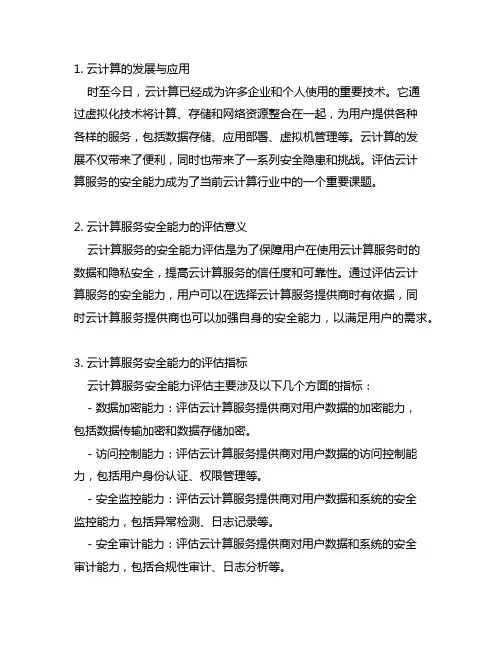 1. 云计算的发展与应用

时至今日，云计算已经成为许多企业和个人使用的重要技术。它通过虚拟化技术将计算、存储和网络资源整合在一起，为用户提供各种各样的服务，包括数据存储、应用部署、虚拟机管理等。云计算的发展不仅带来了便利，同时也带来了一系列安全隐患和挑战。评估云计算服务的安全能力成为了当前云计算行业中的一个重要课题。

2. 云计算服务安全能力的评估意义

云计算服务的安全能力评估是为了保障用户在使用云计算服务时的数据和隐私安全，提高云计算服务的信任度和可靠性。通过评估云计算服务的安全能力，用户可以在选择云计算服务提供商时有依据，同时云计算服务提供商也可以加强自身的安全能力，以满足用户的需求。

3. 云计算服务安全能力的评估指标

云计算服务安全能力评估主要涉及以下几个方面的指标：

- 数据加密能力：评估云计算服务提供商对用户数据的加密能力，包括数据传输加密和数据存储加密。

- 访问控制能力：评估云计算服务提供商对用户数据的访问控制能力，包括用户身份认证、权限管理等。

- 安全监控能力：评估云计算服务提供商对用户数据和系统的安全监控能力，包括异常检测、日志记录等。

- 安全审计能力：评估云计算服务提供商对用户数据和系统的安全审计能力，包括合规性审计、日志分析等。